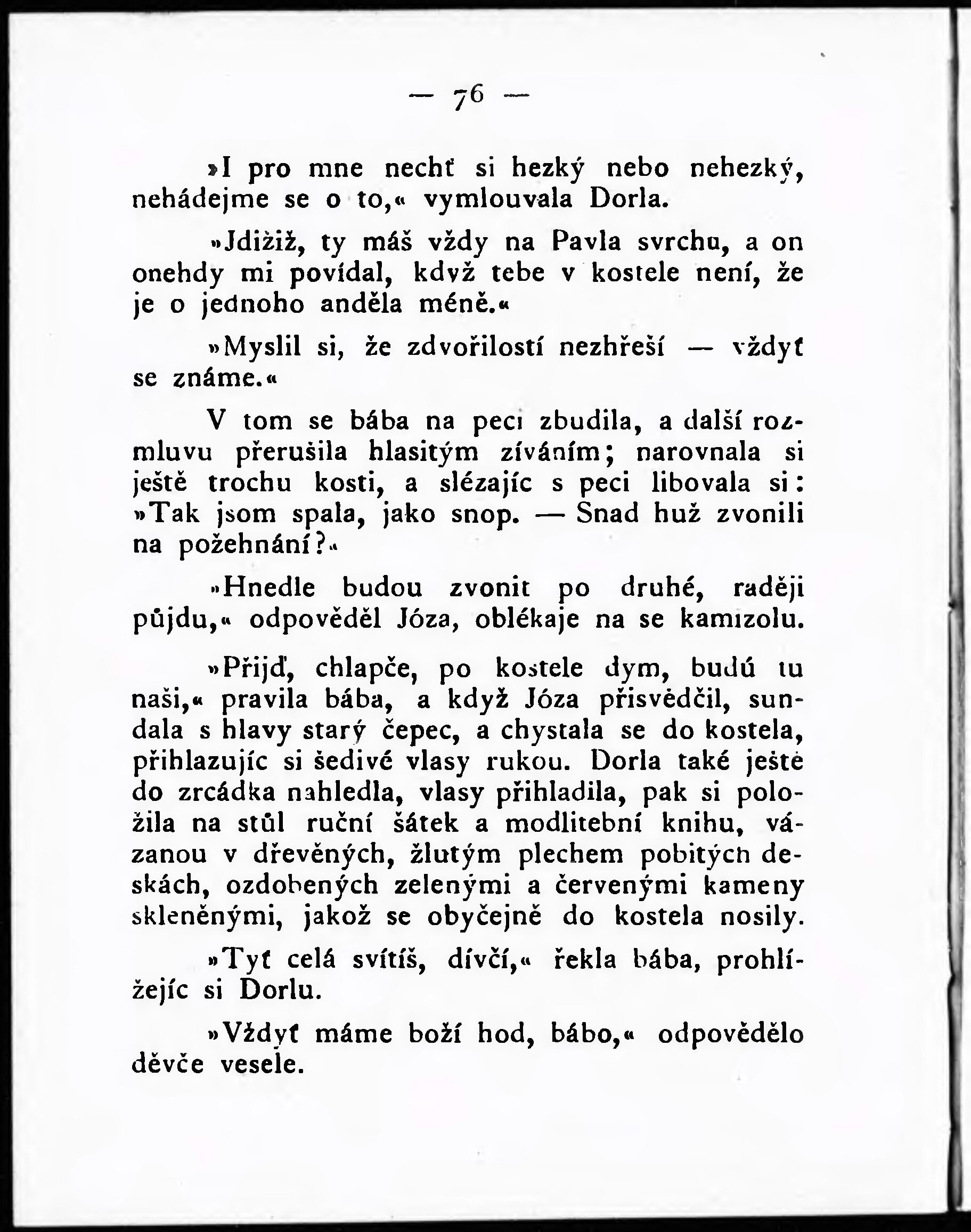 — 76 —

»I pro mne nechť si hezký nebo nehezký, nehádejme se o to,« vymlouvala Dorla.

»Jdižiž, ty máš vždy na Pavla svrchu, a on onehdy mi povídal, když tebe v kostele není, že je o jednoho anděla méně.«

»Myslil si, že zdvořilostí nezhřeší — vždyť se známe.«

V tom se bába na peci zbudila, a další rozmluvu přerušila hlasitým zíváním; narovnala si ještě trochu kosti, a slézajíc s peci libovala si: »Tak jsom spala, jako snop. — Snad huž zvonili na požehnání?«

»Hnedle budou zvonit po druhé, raději půjdu,« odpověděl Józa, oblékaje na se kamizolu.

»Přijď, chlapče, po kostele dym, budú tu naši,« pravila bába, a když Józa přisvědčil, sundala s hlavy starý čepec, a chystala se do kostela, přihlazujíc si šedivé vlasy rukou. Dorla také ještě do zrcádka nahledla, vlasy přihladila, pak si položila na stůl ruční šátek a modlitební knihu, vázanou v dřevěných, žlutým plechem pobitých deskách, ozdobených zelenými a červenými kameny skleněnými, jakož se obyčejně do kostela nosily.

»Tyť celá svítíš, dívčí,« řekla bába, prohlížejíc si Dorlu.

»Vždyť máme boží hod, bábo,« odpovědělo děvče vesele.